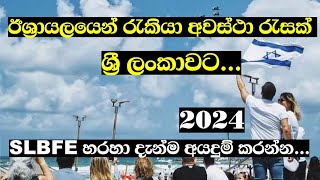 ඊශ්‍රායලයෙන් රැකියා අවස්ථා රැසක්

ශ්‍රී ලංකාවට...

2024

SLBFE හරහා දැන්ම අයදුම් කරන්න...